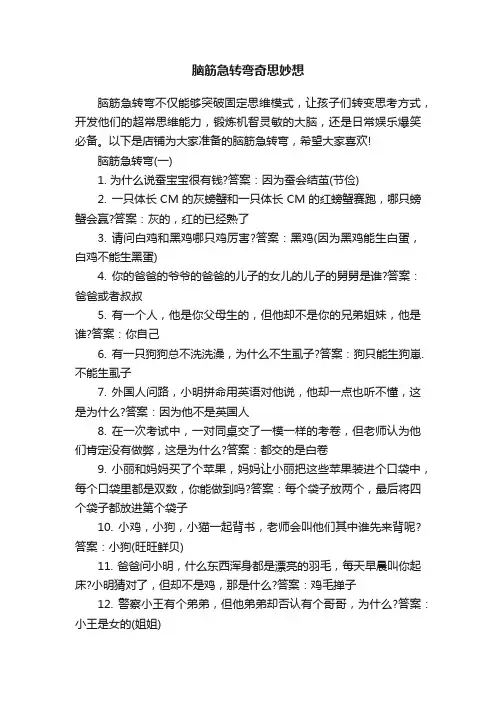 脑筋急转弯奇思妙想

脑筋急转弯不仅能够突破固定思维模式，让孩子们转变思考方式，开发他们的超常思维能力，锻炼机智灵敏的大脑，还是日常娱乐爆笑必备。以下是店铺为大家准备的脑筋急转弯，希望大家喜欢!

脑筋急转弯(一)

1. 为什么说蚕宝宝很有钱?答案：因为蚕会结茧(节俭)

2. 一只体长 CM 的灰螃蟹和一只体长 CM 的红螃蟹赛跑，哪只螃蟹会赢?答案：灰的，红的已经熟了

3. 请问白鸡和黑鸡哪只鸡厉害?答案：黑鸡(因为黑鸡能生白蛋，白鸡不能生黑蛋)

4. 你的爸爸的爷爷的爸爸的儿子的女儿的儿子的舅舅是谁?答案：爸爸或者叔叔

5. 有一个人，他是你父母生的，但他却不是你的兄弟姐妹，他是谁?答案：你自己

6. 有一只狗狗总不洗洗澡，为什么不生虱子?答案：狗只能生狗崽.不能生虱子

7. 外国人问路，小明拼命用英语对他说，他却一点也听不懂，这是为什么?答案：因为他不是英国人

8. 在一次考试中，一对同桌交了一模一样的考卷，但老师认为他们肯定没有做弊，这是为什么?答案：都交的是白卷

9. 小丽和妈妈买了个苹果，妈妈让小丽把这些苹果装进个口袋中，每个口袋里都是双数，你能做到吗?答案：每个袋子放两个，最后将四个袋子都放进第个袋子

10. 小鸡，小狗，小猫一起背书，老师会叫他们其中谁先来背呢?答案：小狗(旺旺鲜贝)

11. 爸爸问小明，什么东西浑身都是漂亮的羽毛，每天早晨叫你起床?小明猜对了，但却不是鸡，那是什么?答案：鸡毛掸子

12. 警察小王有个弟弟，但他弟弟却否认有个哥哥，为什么?答案：小王是女的(姐姐)